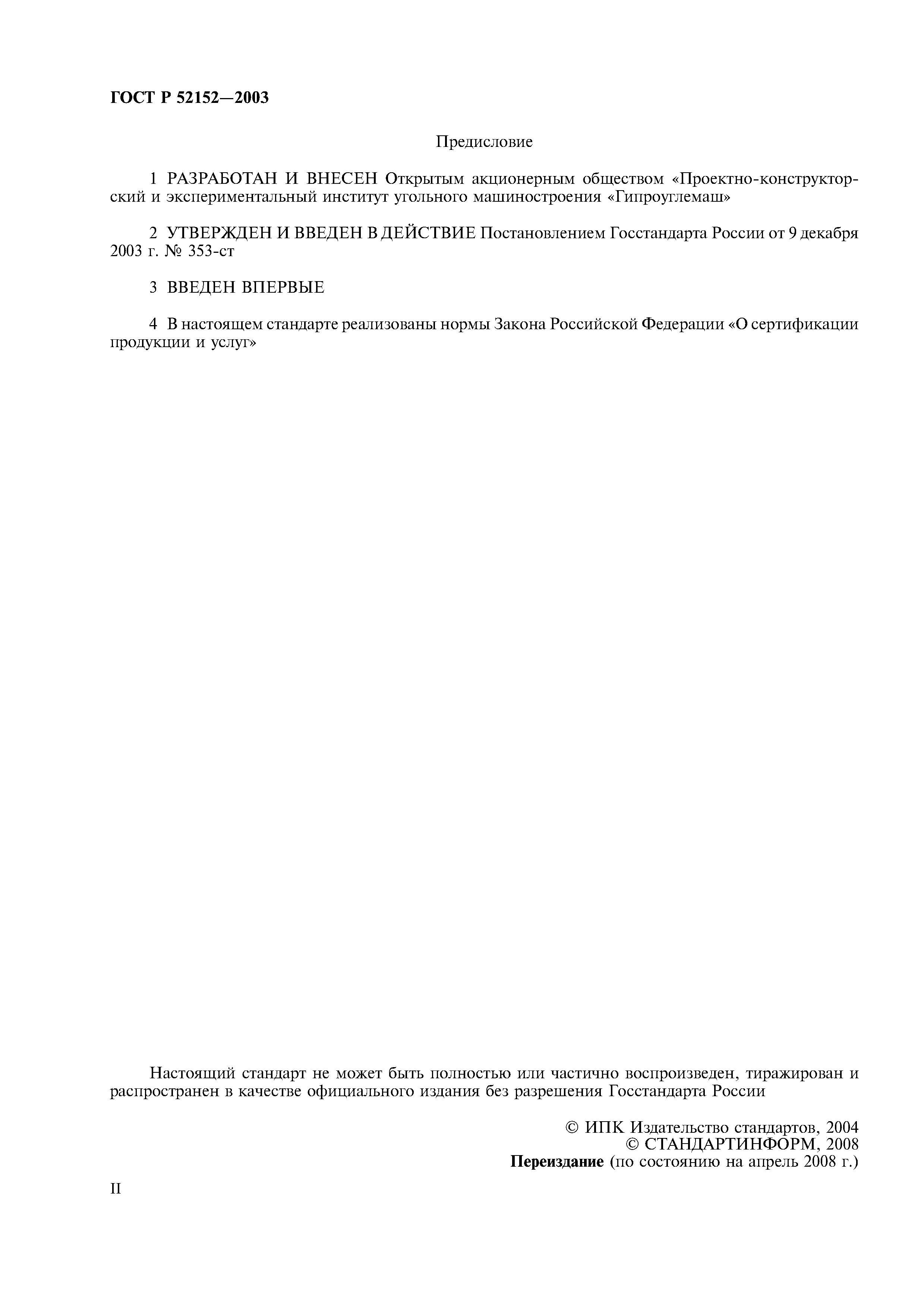 ГОСТ Р 52152—2003

Предисловие

1 РАЗРАБОТАН И ВНЕСЕН Открытым акционерным обществом «Проектно-конструкторский и экспериментальный институт угольного машиностроения «Гипроуглемаш»

2 УТВЕРЖДЕН И ВВЕДЕН В ДЕЙСТВИЕ Постановлением Госстандарта России от 9 декабря 2003 г. № 353-ст

3 ВВЕДЕН ВПЕРВЫЕ

4 В настоящем стандарте реализованы нормы Закона Российской Федерации «О сертификации продукции и услуг»

Настоящий стандарт не может быть полностью или частично воспроизведен, тиражирован и распространен в качестве официального издания без разрешения Госстандарта России

© ИПК Издательство стандартов, 2004
© СТАНДАРТИНФОРМ, 2008
Переиздание (по состоянию на апрель 2008 г.)

II